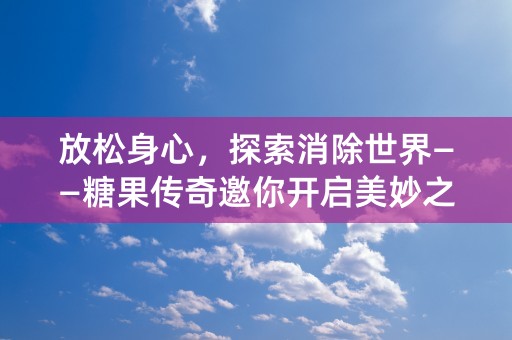 放松身心，探索消除世界——糖果传奇邀你开启美妙之